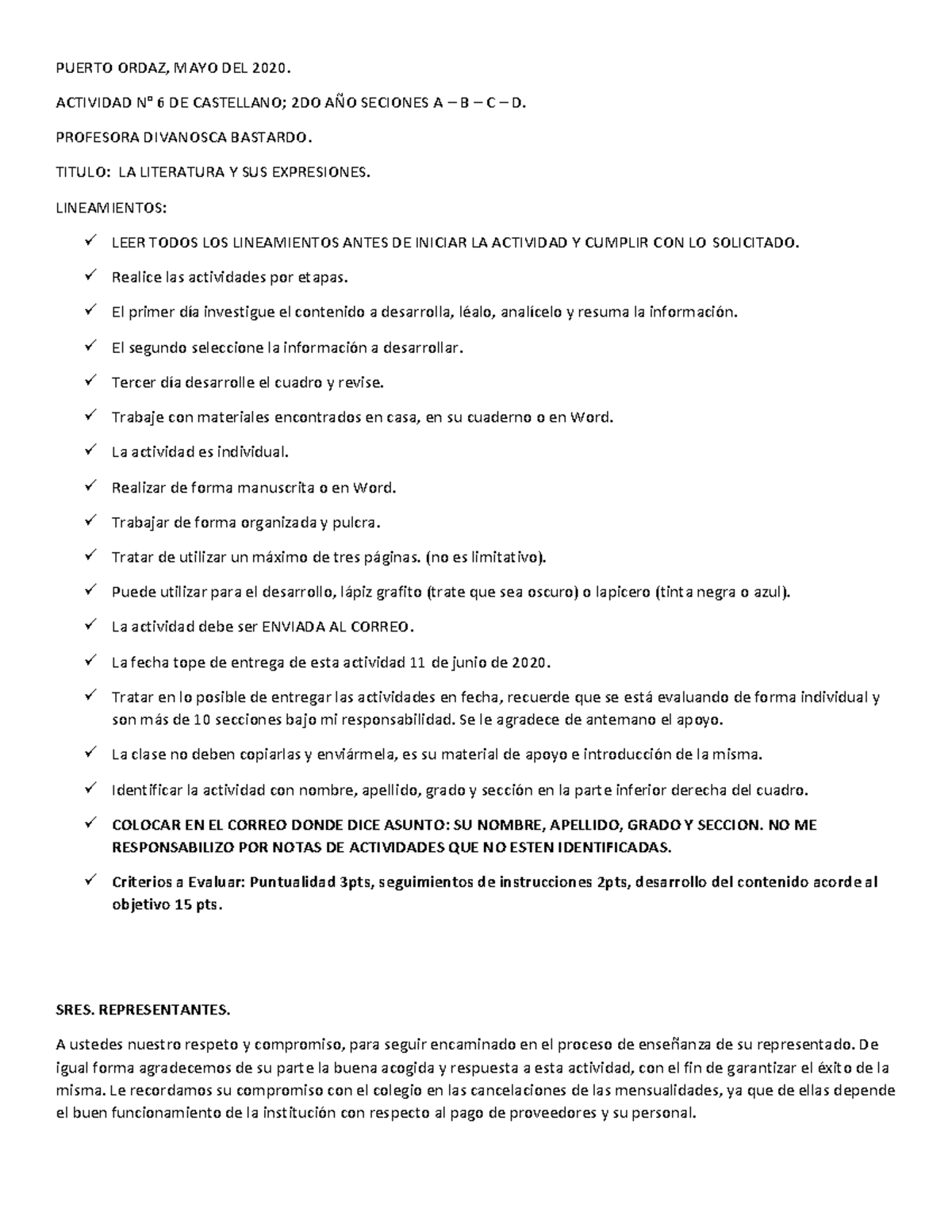 PUERTO ORDAZ, MAYO DEL 2020.

ACTIVIDAD N° 6 DE CASTELLANO; 2DO AÑO SECIONES A – B – C – D.

PROFESORA DIVANOSCA BASTARDO.

TITULO: LA LITERATURA Y SUS EXPRESIONES.

LINEAMIENTOS:

✓ LEER TODOS LOS LINEAMIENTOS ANTES DE INICIAR LA ACTIVIDAD Y CUMPLIR CON LO SOLICITADO.

✓ Realice las actividades por etapas.

✓ El primer día investigue el contenido a desarrolla, léalo, analícelo y resuma la información.

✓ El segundo seleccione la información a desarrollar.

✓ Tercer día desarrolle el cuadro y revise.

✓ Trabaje con materiales encontrados en casa, en su cuaderno o en Word.

✓ La actividad es individual.

✓ Realizar de forma manuscrita o en Word.

✓ Trabajar de forma organizada y pulcra.

✓ Tratar de utilizar un máximo de tres páginas. (no es limitativo).

✓ Puede utilizar para el desarrollo, lápiz grafito (trate que sea oscuro) o lapicero (tinta negra o azul).

✓ La actividad debe ser ENVIADA AL CORREO.

✓ La fecha tope de entrega de esta actividad 11 de junio de 2020.

✓ Tratar en lo posible de entregar las actividades en fecha, recuerde que se está evaluando de forma individual y son más de 10 secciones bajo mi responsabilidad. Se le agradece de antemano el apoyo.

✓ La clase no deben copiarlas y enviármela, es su material de apoyo e introducción de la misma.

✓ Identificar la actividad con nombre, apellido, grado y sección en la parte inferior derecha del cuadro.

✓ COLOCAR EN EL CORREO DONDE DICE ASUNTO: SU NOMBRE, APELLIDO, GRADO Y SECCION. NO ME RESPONSABILIZO POR NOTAS DE ACTIVIDADES QUE NO ESTEN IDENTIFICADAS.

✓ Criterios a Evaluar: Puntualidad 3pts, seguimientos de instrucciones 2pts, desarrollo del contenido acorde al objetivo 15 pts.

SRES. REPRESENTANTES.

A ustedes nuestro respeto y compromiso, para seguir encaminado en el proceso de enseñanza de su representado. De igual forma agradecemos de su parte la buena acogida y respuesta a esta actividad, con el fin de garantizar el éxito de la misma. Le recordamos su compromiso con el colegio en las cancelaciones de las mensualidades, ya que de ellas depende el buen funcionamiento de la institución con respecto al pago de proveedores y su personal.